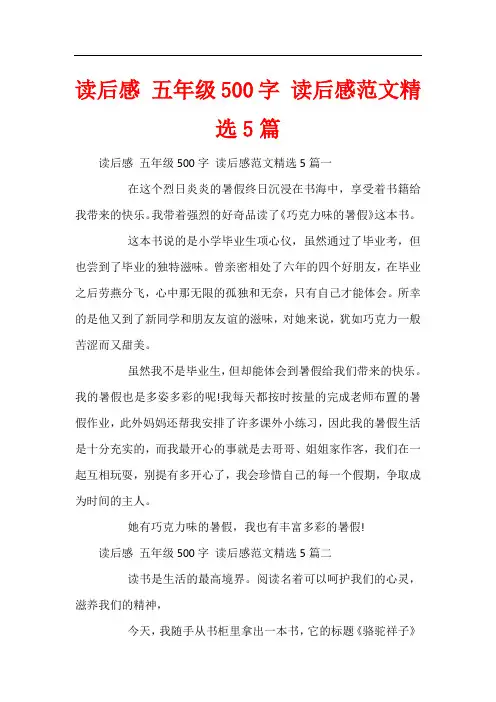 读后感 五年级500字 读后感范文精选5篇

读后感 五年级500字 读后感范文精选5篇一

在这个烈日炎炎的暑假终日沉浸在书海中，享受着书籍给我带来的快乐。我带着强烈的好奇品读了《巧克力味的暑假》这本书。

这本书说的是小学毕业生项心仪，虽然通过了毕业考，但也尝到了毕业的独特滋味。曾亲密相处了六年的四个好朋友，在毕业之后劳燕分飞，心中那无限的孤独和无奈，只有自己才能体会。所幸的是他又到了新同学和朋友友谊的滋味，对她来说，犹如巧克力一般苦涩而又甜美。

虽然我不是毕业生，但却能体会到暑假给我们带来的快乐。我的暑假也是多姿多彩的呢!我每天都按时按量的完成老师布置的暑假作业，此外妈妈还帮我安排了许多课外小练习，因此我的暑假生活是十分充实的，而我最开心的事就是去哥哥、姐姐家作客，我们在一起互相玩耍，别提有多开心了，我会珍惜自己的每一个假期，争取成为时间的主人。

她有巧克力味的暑假，我也有丰富多彩的暑假!

读后感 五年级500字 读后感范文精选5篇二

读书是生活的最高境界。阅读名着可以呵护我们的心灵，滋养我们的精神，

今天，我随手从书柜里拿出一本书，它的标题《骆驼祥子》